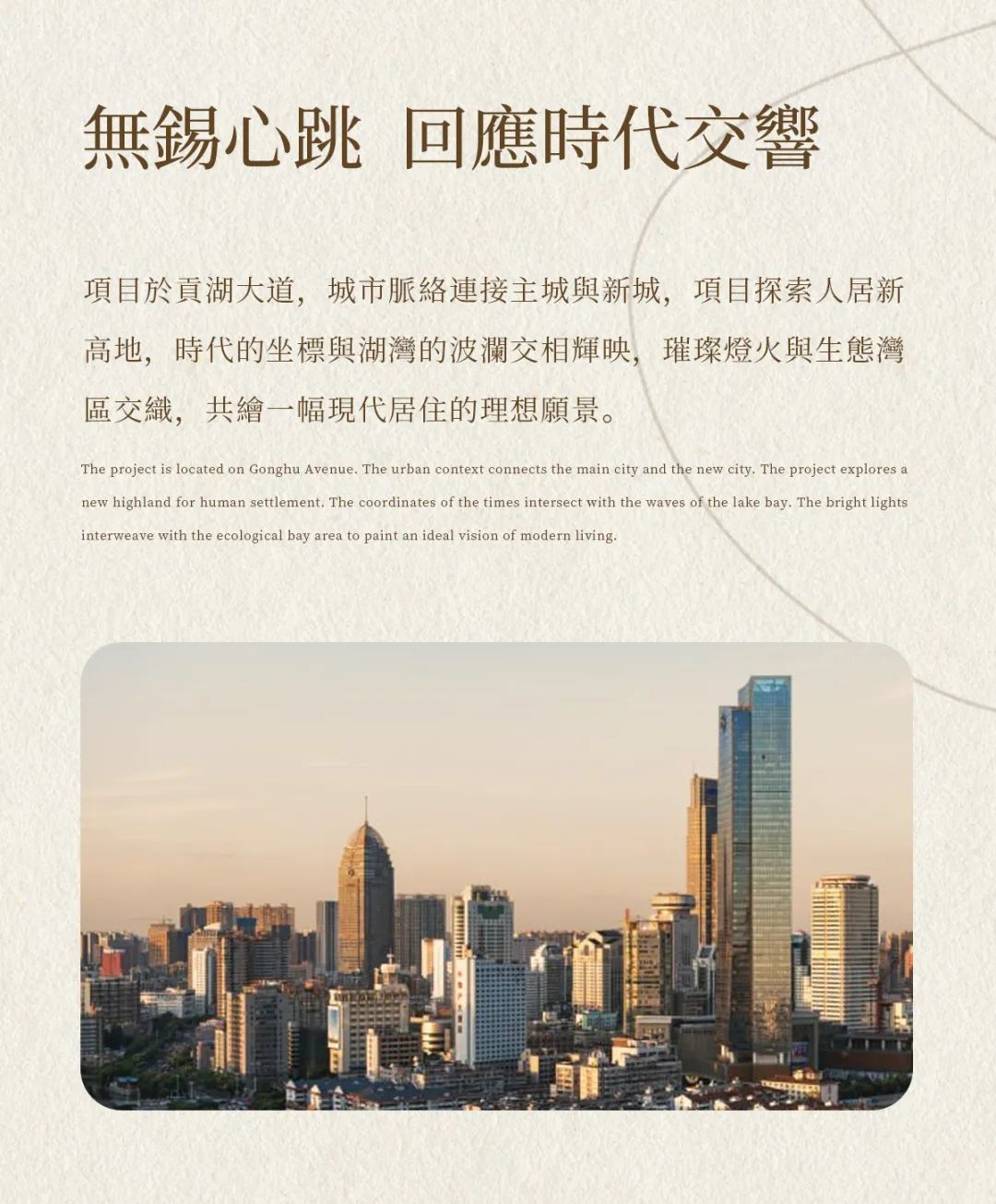 無錫心跳 回應時代交響

項目於貢湖大道，城市脈絡連接主城與新城，項目探索人居新高地，時代的坐標與湖灣的波瀾交相輝映，璀璨燈火與生態灣區交織，共繪一幅現代居住的理想願景。

The project is located on Gonghu Avenue. The urban context connects the main city and the new city. The project explores a new highland for human settlement. The coordinates of the times intersect with the waves of the lake bay. The bright lights interweave with the ecological bay area to paint an ideal vision of modern living.